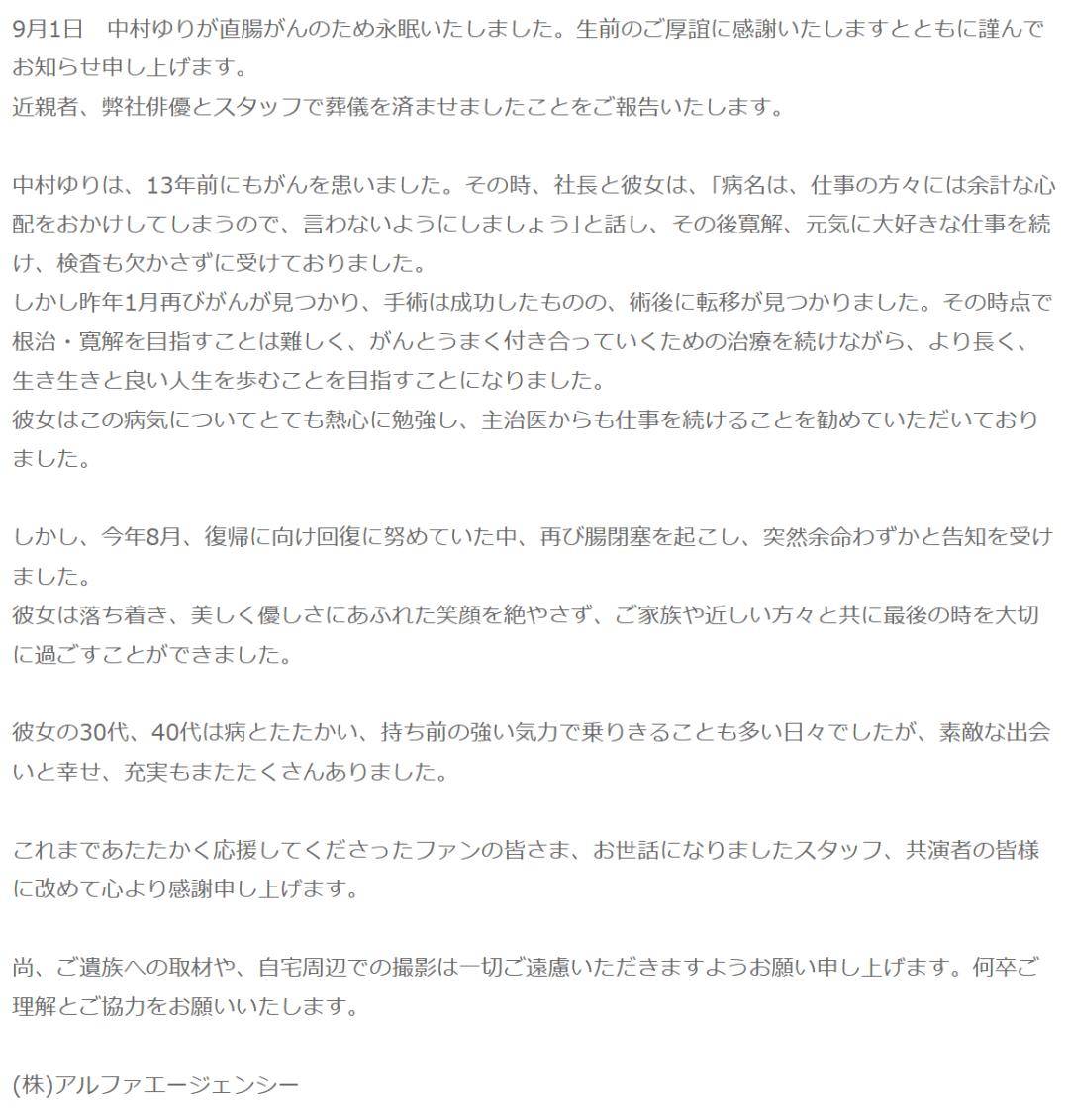 9月1日　中村ゆりが直腸がんのため永眠いたしました。生前のご厚誼に感謝いたしますとともに謹んでお知らせ申し上げます。
近親者、弊社俳優とスタッフで葬儀を済ませましたことをご報告いたします。

中村ゆりは、13年前にもがんを患いました。その時、社長と彼女は、「病名は、仕事の方々には余計な心配をおかけしてしまうので、言わないようにしましょう」と話し、その後寛解、元気に大好きな仕事を続け、検査も欠かさずに受けておりました。
しかし昨年1月再びがんが見つかり、手術は成功したものの、術後に転移が見つかりました。その時点で根治・寛解を目指すことは難しく、がんとうまく付き合っていくための治療を続けながら、より長く、生き生きと良い人生を歩むことを目指すことになりました。
彼女はこの病気についてとても熱心に勉強し、主治医からも仕事を続けることを勧めていただいておりました。

しかし、今年8月、復帰に向け回復に努めていた中、再び腸閉塞を起こし、突然余命わずかと告知を受けました。
彼女は落ち着き、美しく優しさにあふれた笑顔を絶やさず、ご家族や近しい方々と共に最後の時を大切に過ごすことができました。

彼女の30代、40代は病とたたかい、持ち前の強い気力で乗りきることも多い日々でしたが、素敵な出会いと幸せ、充実もまたたくさんありました。

これまであたたかく応援してくださったファンの皆さま、お世話になりましたスタッフ、共演者の皆様に改めて心より感謝申し上げます。

尚、ご遺族への取材や、自宅周辺での撮影は一切ご遠慮いただきますようお願い申し上げます。何卒ご理解とご協力をお願いいたします。

(株)アルファエージェンシー